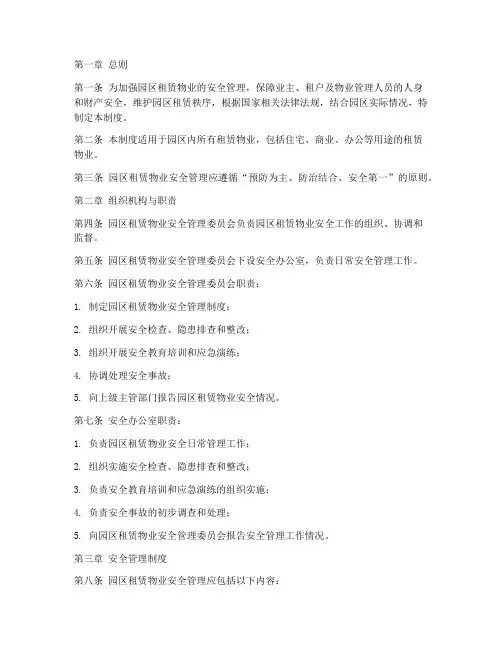 第一章 总则

第一条 为加强园区租赁物业的安全管理，保障业主、租户及物业管理人员的人身和财产安全，维护园区租赁秩序，根据国家相关法律法规，结合园区实际情况，特制定本制度。

第二条 本制度适用于园区内所有租赁物业，包括住宅、商业、办公等用途的租赁物业。

第三条 园区租赁物业安全管理应遵循“预防为主、防治结合、安全第一”的原则。

第二章 组织机构与职责

第四条 园区租赁物业安全管理委员会负责园区租赁物业安全工作的组织、协调和监督。

第五条 园区租赁物业安全管理委员会下设安全办公室，负责日常安全管理工作。

第六条 园区租赁物业安全管理委员会职责：

1. 制定园区租赁物业安全管理制度；

2. 组织开展安全检查、隐患排查和整改；

3. 组织开展安全教育培训和应急演练；

4. 协调处理安全事故；

5. 向上级主管部门报告园区租赁物业安全情况。

第七条 安全办公室职责：

1. 负责园区租赁物业安全日常管理工作；

2. 组织实施安全检查、隐患排查和整改；

3. 负责安全教育培训和应急演练的组织实施；

4. 负责安全事故的初步调查和处理；

5. 向园区租赁物业安全管理委员会报告安全管理工作情况。

第三章 安全管理制度

第八条 园区租赁物业安全管理应包括以下内容：